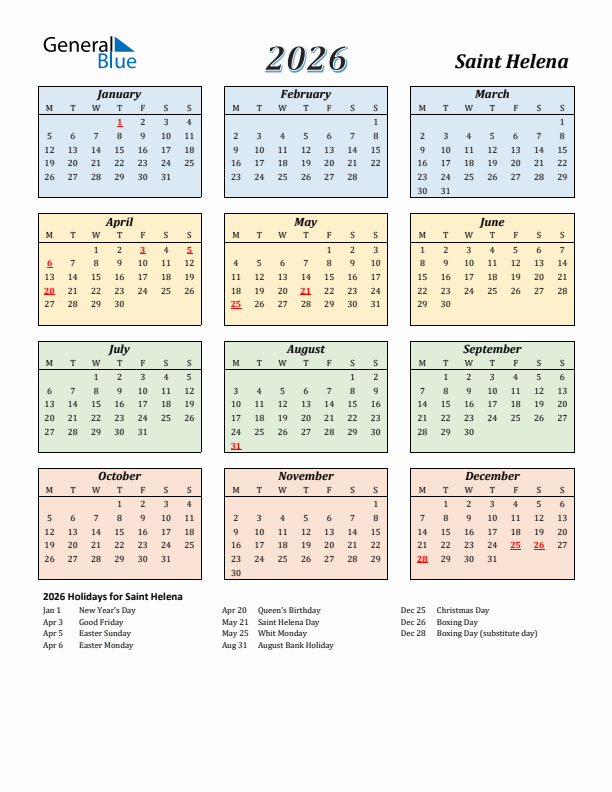 General Blue

2026

Saint Helena

January

| M | T | W | T | F | S | S |
|---|---|---|---|---|---|---|
| | | | 1 | 2 | 3 | 4 |
| 5 | 6 | 7 | 8 | 9 | 10 | 11 |
| 12 | 13 | 14 | 15 | 16 | 17 | 18 |
| 19 | 20 | 21 | 22 | 23 | 24 | 25 |
| 26 | 27 | 28 | 29 | 30 | 31 | |

February

| M | T | W | T | F | S | S |
|---|---|---|---|---|---|---|
| | | | | | | 1 |
| 2 | 3 | 4 | 5 | 6 | 7 | 8 |
| 9 | 10 | 11 | 12 | 13 | 14 | 15 |
| 16 | 17 | 18 | 19 | 20 | 21 | 22 |
| 23 | 24 | 25 | 26 | 27 | 28 | |

March

| M | T | W | T | F | S | S |
|---|---|---|---|---|---|---|
| | | | | | | 1 |
| 2 | 3 | 4 | 5 | 6 | 7 | 8 |
| 9 | 10 | 11 | 12 | 13 | 14 | 15 |
| 16 | 17 | 18 | 19 | 20 | 21 | 22 |
| 23 | 24 | 25 | 26 | 27 | 28 | 29 |
| 30 | 31 | | | | | |

April

| M | T | W | T | F | S | S |
|---|---|---|---|---|---|---|
| | | 1 | 2 | 3 | 4 | 5 |
| 6 | 7 | 8 | 9 | 10 | 11 | 12 |
| 13 | 14 | 15 | 16 | 17 | 18 | 19 |
| 20 | 21 | 22 | 23 | 24 | 25 | 26 |
| 27 | 28 | 29 | 30 | | | |

May

| M | T | W | T | F | S | S |
|---|---|---|---|---|---|---|
| | | | | 1 | 2 | 3 |
| 4 | 5 | 6 | 7 | 8 | 9 | 10 |
| 11 | 12 | 13 | 14 | 15 | 16 | 17 |
| 18 | 19 | 20 | 21 | 22 | 23 | 24 |
| 25 | 26 | 27 | 28 | 29 | 30 | 31 |

June

| M | T | W | T | F | S | S |
|---|---|---|---|---|---|---|
| 1 | 2 | 3 | 4 | 5 | 6 | 7 |
| 8 | 9 | 10 | 11 | 12 | 13 | 14 |
| 15 | 16 | 17 | 18 | 19 | 20 | 21 |
| 22 | 23 | 24 | 25 | 26 | 27 | 28 |
| 29 | 30 | | | | | |

July

| M | T | W | T | F | S | S |
|---|---|---|---|---|---|---|
| | | 1 | 2 | 3 | 4 | 5 |
| 6 | 7 | 8 | 9 | 10 | 11 | 12 |
| 13 | 14 | 15 | 16 | 17 | 18 | 19 |
| 20 | 21 | 22 | 23 | 24 | 25 | 26 |
| 27 | 28 | 29 | 30 | 31 | | |

August

| M | T | W | T | F | S | S |
|---|---|---|---|---|---|---|
| | | | | | 1 | 2 |
| 3 | 4 | 5 | 6 | 7 | 8 | 9 |
| 10 | 11 | 12 | 13 | 14 | 15 | 16 |
| 17 | 18 | 19 | 20 | 21 | 22 | 23 |
| 24 | 25 | 26 | 27 | 28 | 29 | 30 |
| 31 | | | | | | |

September

| M | T | W | T | F | S | S |
|---|---|---|---|---|---|---|
| | 1 | 2 | 3 | 4 | 5 | 6 |
| 7 | 8 | 9 | 10 | 11 | 12 | 13 |
| 14 | 15 | 16 | 17 | 18 | 19 | 20 |
| 21 | 22 | 23 | 24 | 25 | 26 | 27 |
| 28 | 29 | 30 | | | | |

October

| M | T | W | T | F | S | S |
|---|---|---|---|---|---|---|
| | | | 1 | 2 | 3 | 4 |
| 5 | 6 | 7 | 8 | 9 | 10 | 11 |
| 12 | 13 | 14 | 15 | 16 | 17 | 18 |
| 19 | 20 | 21 | 22 | 23 | 24 | 25 |
| 26 | 27 | 28 | 29 | 30 | 31 | |

November

| M | T | W | T | F | S | S |
|---|---|---|---|---|---|---|
| | | | | | | 1 |
| 2 | 3 | 4 | 5 | 6 | 7 | 8 |
| 9 | 10 | 11 | 12 | 13 | 14 | 15 |
| 16 | 17 | 18 | 19 | 20 | 21 | 22 |
| 23 | 24 | 25 | 26 | 27 | 28 | 29 |
| 30 | | | | | | |

December

| M | T | W | T | F | S | S |
|---|---|---|---|---|---|---|
| | 1 | 2 | 3 | 4 | 5 | 6 |
| 7 | 8 | 9 | 10 | 11 | 12 | 13 |
| 14 | 15 | 16 | 17 | 18 | 19 | 20 |
| 21 | 22 | 23 | 24 | 25 | 26 | 27 |
| 28 | 29 | 30 | 31 | | | |

2026 Holidays for Saint Helena

Jan 1 New Year's Day
Apr 3 Good Friday
Apr 5 Easter Sunday
Apr 6 Easter Monday

Apr 20 Queen's Birthday
May 21 Saint Helena Day
May 25 Whit Monday
Aug 31 August Bank Holiday

Dec 25 Christmas Day
Dec 26 Boxing Day
Dec 28 Boxing Day (substitute day)